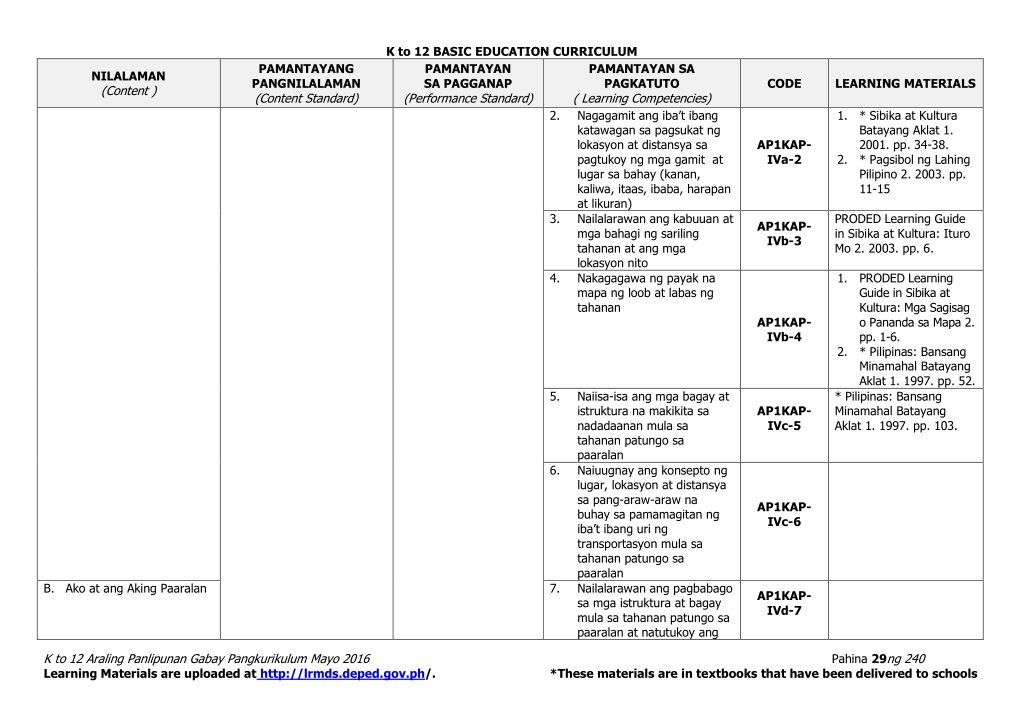 K to 12 BASIC EDUCATION CURRICULUM

| NILALAMAN (Content ) | PAMANTAYANG PANGNILALAMAN (Content Standard) | PAMANTAYAN SA PAGGANAP (Performance Standard) | PAMANTAYAN SA PAGKATUTO ( Learning Competencies) | CODE | LEARNING MATERIALS |
|---|---|---|---|---|---|
| | | | 2. Nagagamit ang iba't ibang katawagan sa pagsukat ng lokasyon at distansya sa pagtukoy ng mga gamit at lugar sa bahay (kanan, kaliwa, itaas, ibaba, harapan at likuran) | AP1KAP-IVa-2 | 1. * Sibika at Kultura Batayang Aklat 1. 2001. pp. 34-38. 2. * Pagsibol ng Lahing Pilipino 2. 2003. pp. 11-15 |
| | | | 3. Nailalarawan ang kabuuan at mga bahagi ng sariling tahanan at ang mga lokasyon nito | AP1KAP-IVb-3 | PRODED Learning Guide in Sibika at Kultura: Ituro Mo 2. 2003. pp. 6. |
| | | | 4. Nakagagawa ng payak na mapa ng loob at labas ng tahanan | AP1KAP-IVb-4 | 1. PRODED Learning Guide in Sibika at Kultura: Mga Sagisag o Pananda sa Mapa 2. pp. 1-6. 2. * Pilipinas: Bansang Minamahal Batayang Aklat 1. 1997. pp. 52. |
| | | | 5. Naiisa-isa ang mga bagay at istruktura na makikita sa nadadaanan mula sa tahanan patungo sa paaralan | AP1KAP-IVc-5 | * Pilipinas: Bansang Minamahal Batayang Aklat 1. 1997. pp. 103. |
| | | | 6. Naiuugnay ang konsepto ng lugar, lokasyon at distansya sa pang-araw-araw na buhay sa pamamagitan ng iba't ibang uri ng transportasyon mula sa tahanan patungo sa paaralan | AP1KAP-IVc-6 | |
| B. Ako at ang Aking Paaralan | | | 7. Nailalarawan ang pagbabago sa mga istruktura at bagay mula sa tahanan patungo sa paaralan at natutukoy ang | AP1KAP-IVd-7 | |

K to 12 Araling Panlipunan Gabay Pangkurikulum Mayo 2016	Pahina 29ng 240
Learning Materials are uploaded at http://lrmds.deped.gov.ph/.	*These materials are in textbooks that have been delivered to schools